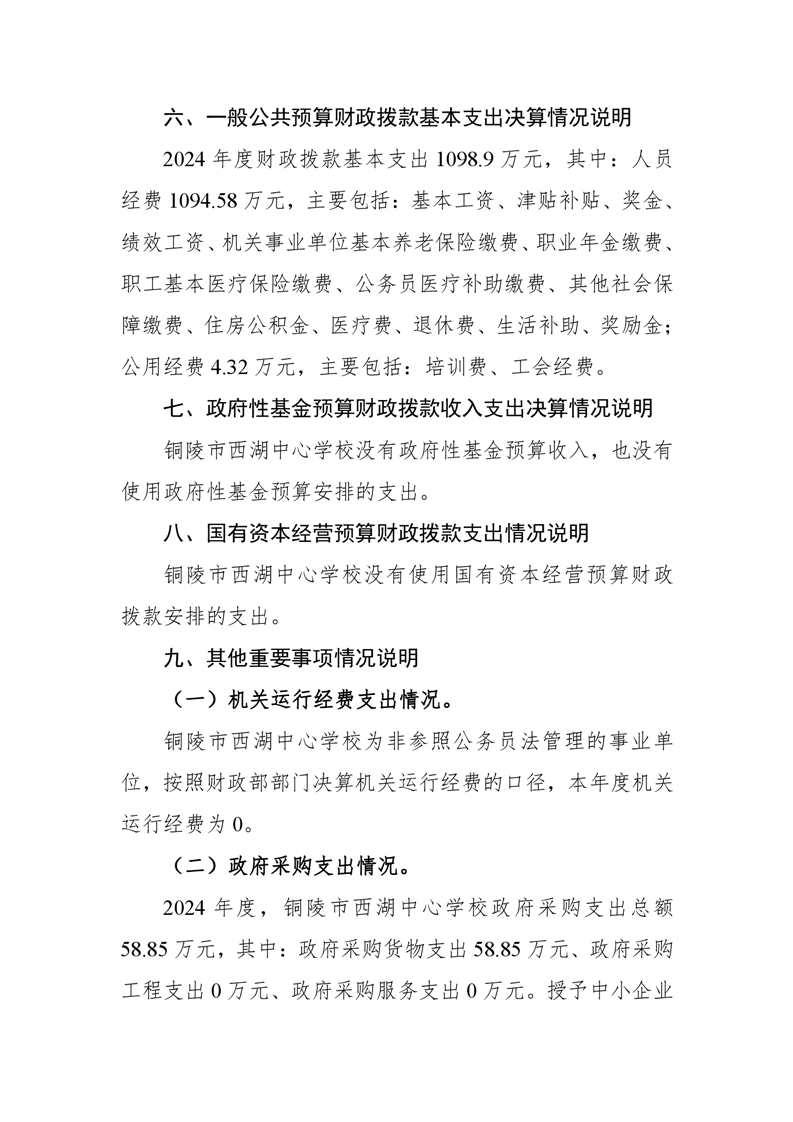 六、一般公共预算财政拨款基本支出决算情况说明

2024 年度财政拨款基本支出 1098.9 万元，其中：人员经费 1094.58 万元，主要包括：基本工资、津贴补贴、奖金、绩效工资、机关事业单位基本养老保险缴费、职业年金缴费、职工基本医疗保险缴费、公务员医疗补助缴费、其他社会保障缴费、住房公积金、医疗费、退休费、生活补助、奖励金；公用经费 4.32 万元，主要包括：培训费、工会经费。

七、政府性基金预算财政拨款收入支出决算情况说明

铜陵市西湖中心学校没有政府性基金预算收入，也没有使用政府性基金预算安排的支出。

八、国有资本经营预算财政拨款支出情况说明

铜陵市西湖中心学校没有使用国有资本经营预算财政拨款安排的支出。

九、其他重要事项情况说明

（一）机关运行经费支出情况。

铜陵市西湖中心学校为非参照公务员法管理的事业单位，按照财政部部门决算机关运行经费的口径，本年度机关运行经费为 0。

（二）政府采购支出情况。

2024 年度，铜陵市西湖中心学校政府采购支出总额 58.85 万元，其中：政府采购货物支出 58.85 万元、政府采购工程支出 0 万元、政府采购服务支出 0 万元。授予中小企业